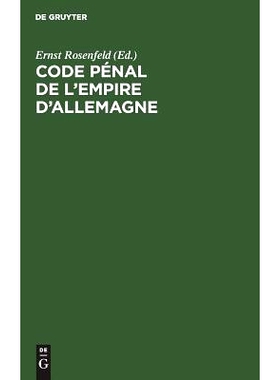 DE GRUYTER

Ernst Rosenfeld (Ed.)

CODE PÉNAL DE L'EMPIRE D'ALLEMAGNE

DE
G